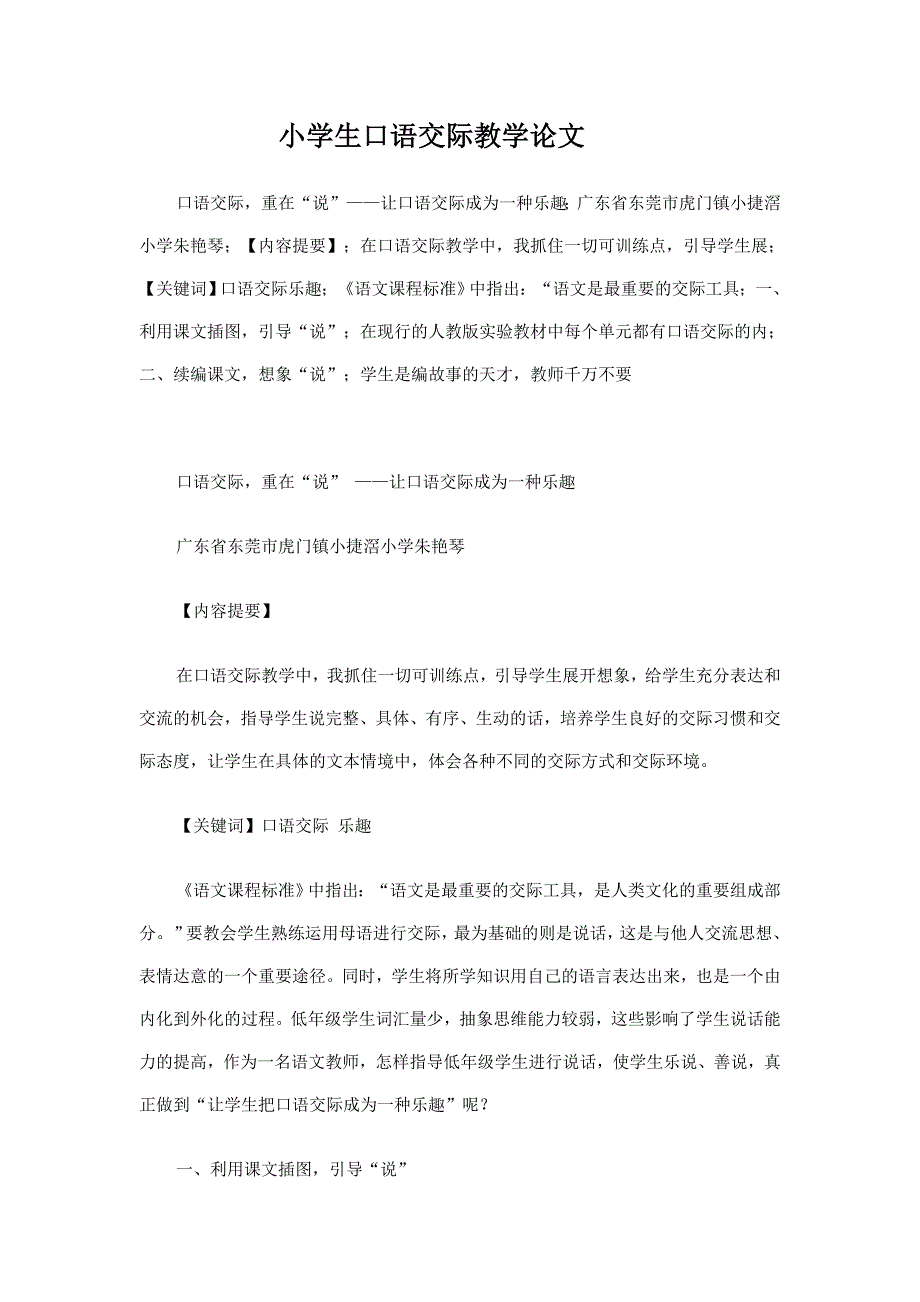 小学生口语交际教学论文

口语交际，重在“说”——让口语交际成为一种乐趣；广东省东莞市虎门镇小捷滘小学朱艳琴；【内容提要】；在口语交际教学中，我抓住一切可训练点，引导学生展；【关键词】口语交际乐趣；《语文课程标准》中指出：“语文是最重要的交际工具；一、利用课文插图，引导“说”；在现行的人教版实验教材中每个单元都有口语交际的内；二、续编课文，想象“说”；学生是编故事的天才，教师千万不要

口语交际，重在“说” ——让口语交际成为一种乐趣

广东省东莞市虎门镇小捷滘小学朱艳琴

【内容提要】

在口语交际教学中，我抓住一切可训练点，引导学生展开想象，给学生充分表达和交流的机会，指导学生说完整、具体、有序、生动的话，培养学生良好的交际习惯和交际态度，让学生在具体的文本情境中，体会各种不同的交际方式和交际环境。

【关键词】口语交际 乐趣

《语文课程标准》中指出：“语文是最重要的交际工具，是人类文化的重要组成部分。”要教会学生熟练运用母语进行交际，最为基础的则是说话，这是与他人交流思想、表情达意的一个重要途径。同时，学生将所学知识用自己的语言表达出来，也是一个由内化到外化的过程。低年级学生词汇量少，抽象思维能力较弱，这些影响了学生说话能力的提高，作为一名语文教师，怎样指导低年级学生进行说话，使学生乐说、善说，真正做到“让学生把口语交际成为一种乐趣”呢？

一、利用课文插图，引导“说”